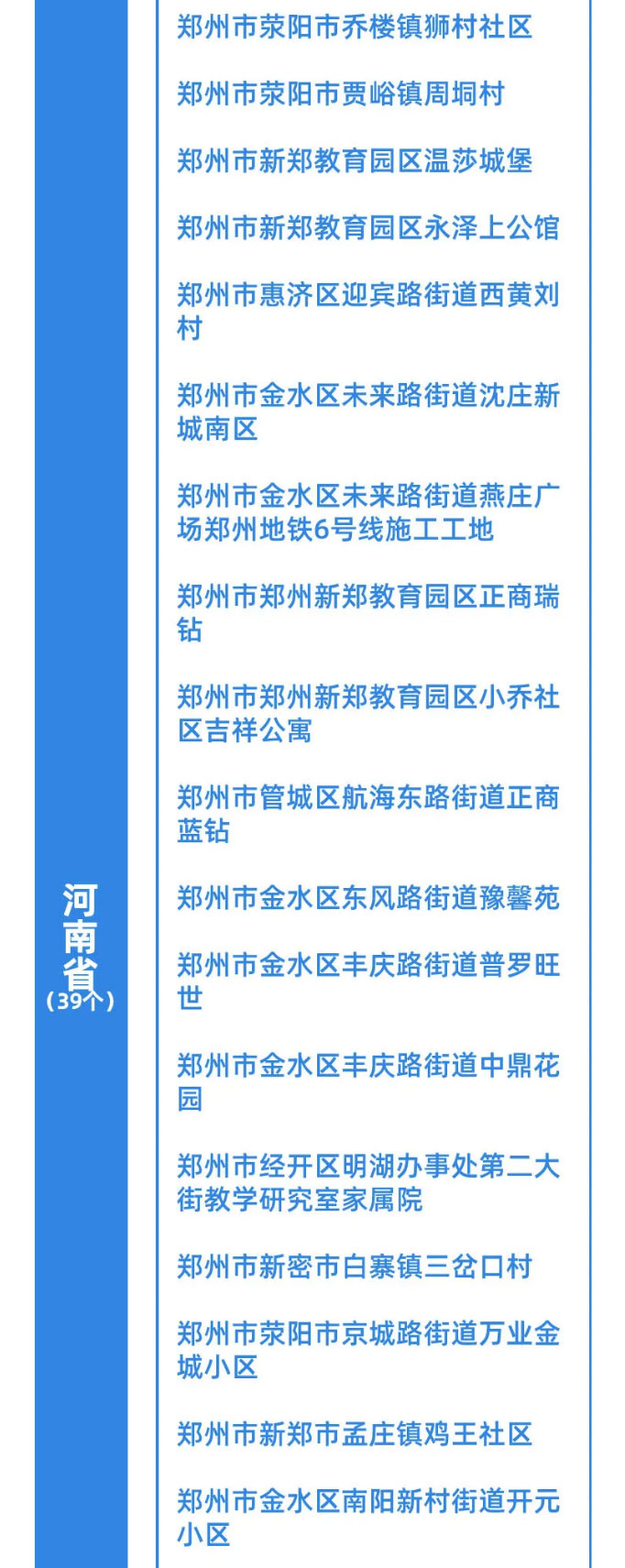 河南省
（39个）

郑州市荥阳市乔楼镇狮村社区

郑州市荥阳市贾峪镇周垌村

郑州市新郑教育园区温莎城堡

郑州市新郑教育园区永泽上公馆

郑州市惠济区迎宾路街道西黄刘村

郑州市金水区未来路街道沈庄新城南区

郑州市金水区未来路街道燕庄广场郑州地铁6号线施工工地

郑州市郑州新郑教育园区正商瑞钻

郑州市郑州新郑教育园区小乔社区吉祥公寓

郑州市管城区航海东路街道正商蓝钻

郑州市金水区东风路街道豫馨苑

郑州市金水区丰庆路街道普罗旺世

郑州市金水区丰庆路街道中鼎花园

郑州市经开区明湖办事处第二大街教学研究室家属院

郑州市新密市白寨镇三岔口村

郑州市荥阳市京城路街道万业金城小区

郑州市新郑市孟庄镇鸡王社区

郑州市金水区南阳新村街道开元小区